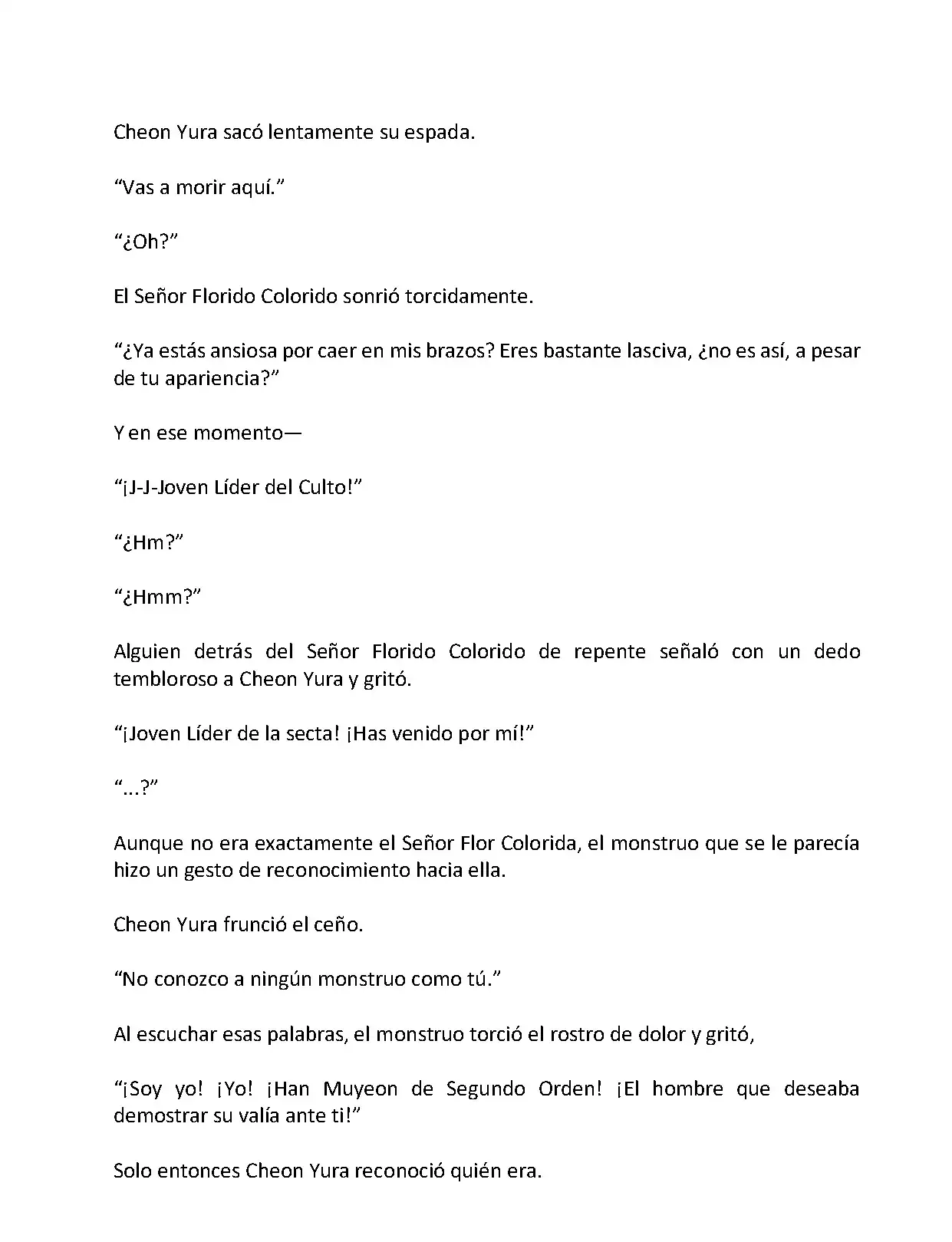 Cheon Yura sacó lentamente su espada.

“Vas a morir aquí.”

“¿Oh?”

El Señor Florido Colorido sonrió torcidamente.

“¿Ya estás ansiosa por caer en mis brazos? Eres bastante lasciva, ¿no es así, a pesar de tu apariencia?”

Y en ese momento—

“¡J-J-Joven Líder del Culto!”

“¿Hm?”

“¿Hmm?”

Alguien detrás del Señor Florido Colorido de repente señaló con un dedo tembloroso a Cheon Yura y gritó.

“¡Joven Líder de la secta! ¡Has venido por mí!”

“...?”

Aunque no era exactamente el Señor Flor Colorida, el monstruo que se le parecía hizo un gesto de reconocimiento hacia ella.

Cheon Yura frunció el ceño.

“No conozco a ningún monstruo como tú.”

Al escuchar esas palabras, el monstruo torció el rostro de dolor y gritó,

“¡Soy yo! ¡Yo! ¡Han Muyeon de Segundo Orden! ¡El hombre que deseaba demostrar su valía ante ti!”

Solo entonces Cheon Yura reconoció quién era.